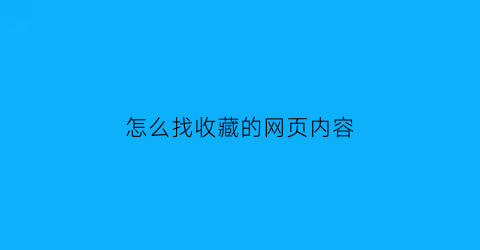 怎么找收藏的网页内容